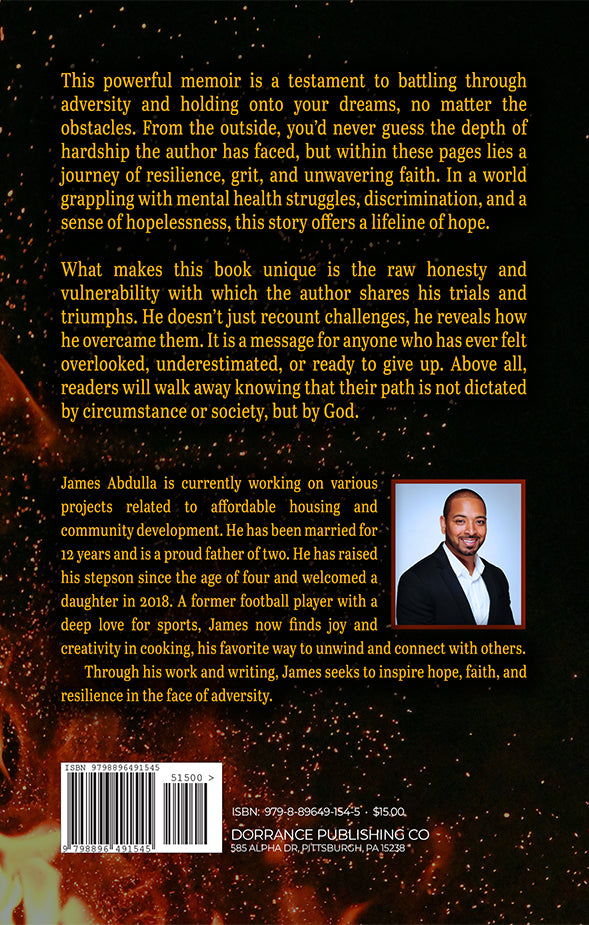 This powerful memoir is a testament to battling through adversity and holding onto your dreams, no matter the obstacles. From the outside, you'd never guess the depth of hardship the author has faced, but within these pages lies a journey of resilience, grit, and unwavering faith. In a world grappling with mental health struggles, discrimination, and a sense of hopelessness, this story offers a lifeline of hope.

What makes this book unique is the raw honesty and vulnerability with which the author shares his trials and triumphs. He doesn't just recount challenges, he reveals how he overcame them. It is a message for anyone who has ever felt overlooked, underestimated, or ready to give up. Above all, readers will walk away knowing that their path is not dictated by circumstance or society, but by God.

James Abdulla is currently working on various projects related to affordable housing and community development. He has been married for 12 years and is a proud father of two. He has raised his stepson since the age of four and welcomed a daughter in 2018. A former football player with a deep love for sports, James now finds joy and creativity in cooking, his favorite way to unwind and connect with others.

Through his work and writing, James seeks to inspire hope, faith, and resilience in the face of adversity.

ISBN 9798896491545

51500 >

9 798896 491545

ISBN: 979-8-89649-154-5 • $15.00

DORRANCE PUBLISHING CO
585 ALPHA DR, PITTSBURGH, PA 15238